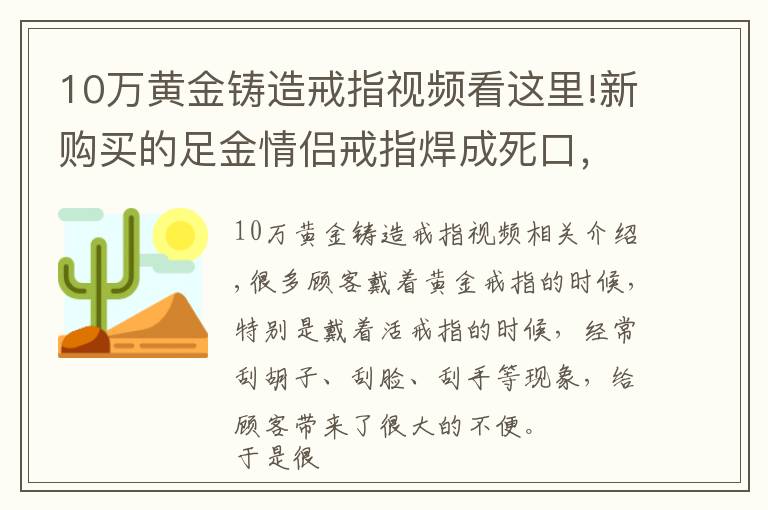 10万黄金铸造戒指视频看这里!新购买的足金情侣戒指焊成死口,

10万黄金铸造戒指视频相关介绍,很多顾客戴着黄金戒指的时候,特别是戴着活戒指的时候,经常刮胡子、刮脸、刮手等现象,给顾客带来了很大的不便。
于是很